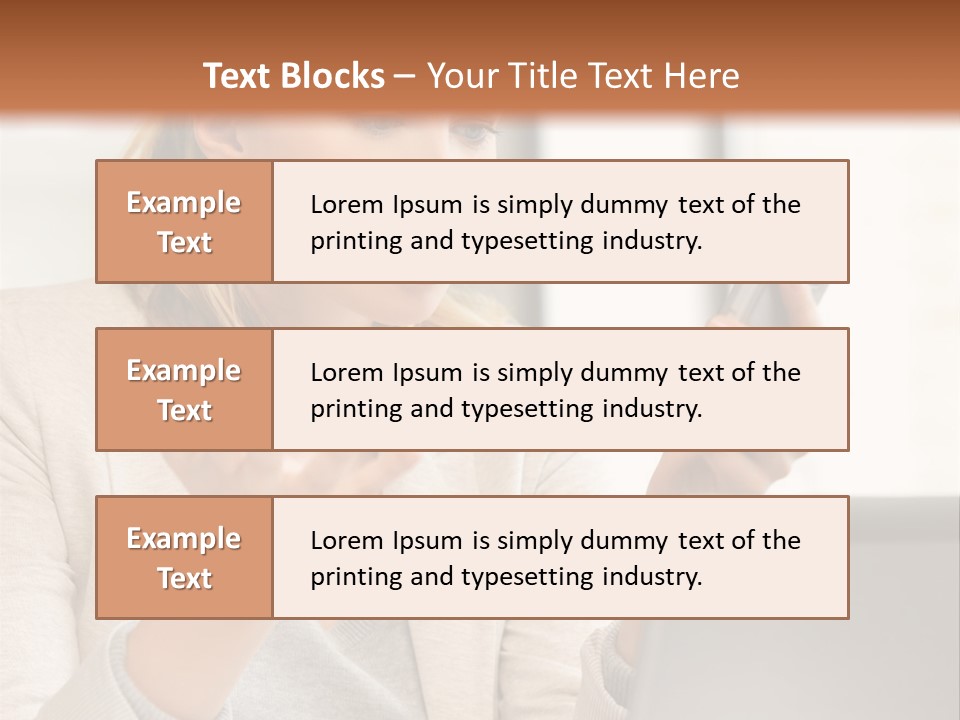 Text Blocks – Your Title Text Here

Example Text

Lorem Ipsum is simply dummy text of the printing and typesetting industry.

Example Text

Lorem Ipsum is simply dummy text of the printing and typesetting industry.

Example Text

Lorem Ipsum is simply dummy text of the printing and typesetting industry.